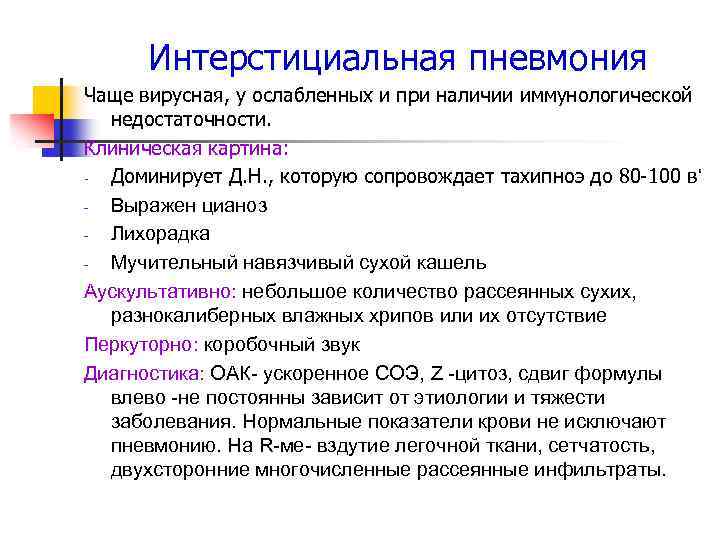 Интерстициальная пневмония

Чаще вирусная, у ослабленных и при наличии иммунологической недостаточности.

Клиническая картина:

- Доминирует Д.Н., которую сопровождает тахипноэ до 80-100 в'
- Выражен цианоз
- Лихорадка
- Мучительный навязчивый сухой кашель

Аускультативно: небольшое количество рассеянных сухих, разнокалиберных влажных хрипов или их отсутствие

Перкуторно: коробочный звук

Диагностика: ОАК- ускоренное СОЭ, Z -цитоз, сдвиг формулы влево -не постоянны зависит от этиологии и тяжести заболевания. Нормальные показатели крови не исключают пневмонию. На R-ме- вздутие легочной ткани, сетчатость, двухсторонние многочисленные рассеянные инфильтраты.